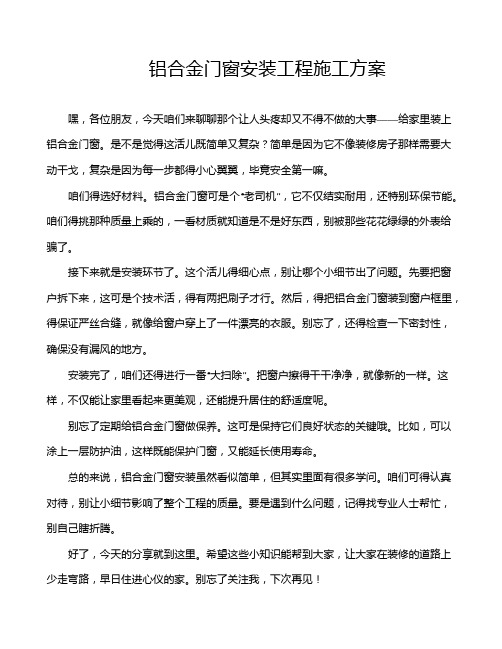 铝合金门窗安装工程施工方案

嘿，各位朋友，今天咱们来聊聊那个让人头疼却又不得不做的大事——给家里装上铝合金门窗。是不是觉得这活儿既简单又复杂？简单是因为它不像装修房子那样需要大动干戈，复杂是因为每一步都得小心翼翼，毕竟安全第一嘛。

咱们得选好材料。铝合金门窗可是个“老司机”，它不仅结实耐用，还特别环保节能。咱们得挑那种质量上乘的，一看材质就知道是不是好东西，别被那些花花绿绿的外表给骗了。

接下来就是安装环节了。这个活儿得细心点，别让哪个小细节出了问题。先要把窗户拆下来，这可是个技术活，得有两把刷子才行。然后，得把铝合金门窗装到窗户框里，得保证严丝合缝，就像给窗户穿上了一件漂亮的衣服。别忘了，还得检查一下密封性，确保没有漏风的地方。

安装完了，咱们还得进行一番“大扫除”。把窗户擦得干干净净，就像新的一样。这样，不仅能让家里看起来更美观，还能提升居住的舒适度呢。

别忘了定期给铝合金门窗做保养。这可是保持它们良好状态的关键哦。比如，可以涂上一层防护油，这样既能保护门窗，又能延长使用寿命。

总的来说，铝合金门窗安装虽然看似简单，但其实里面有很多学问。咱们可得认真对待，别让小细节影响了整个工程的质量。要是遇到什么问题，记得找专业人士帮忙，别自己瞎折腾。

好了，今天的分享就到这里。希望这些小知识能帮到大家，让大家在装修的道路上少走弯路，早日住进心仪的家。别忘了关注我，下次再见！